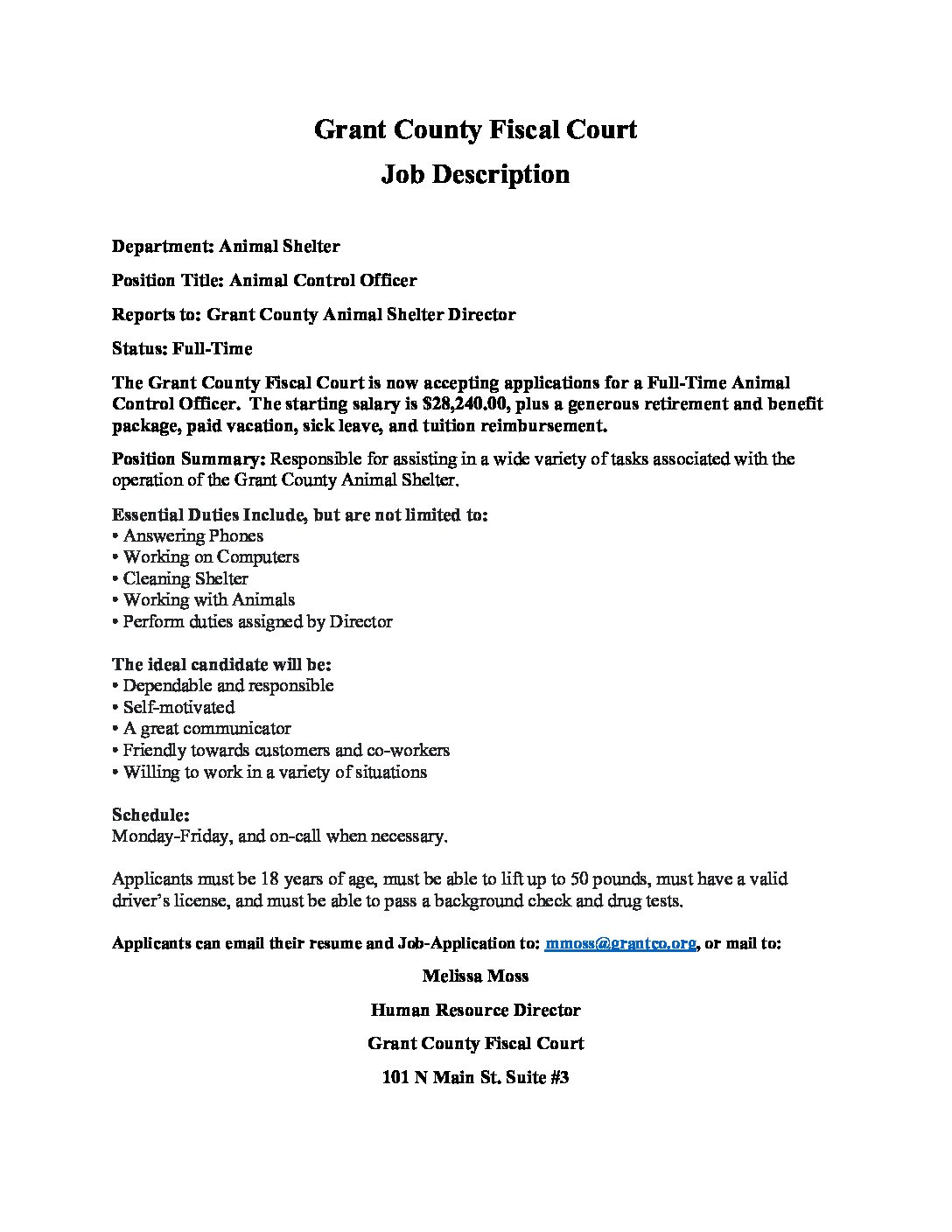 Grant County Fiscal Court
Job Description

Department: Animal Shelter

Position Title: Animal Control Officer

Reports to: Grant County Animal Shelter Director

Status: Full-Time

The Grant County Fiscal Court is now accepting applications for a Full-Time Animal Control Officer. The starting salary is $28,240.00, plus a generous retirement and benefit package, paid vacation, sick leave, and tuition reimbursement.

Position Summary: Responsible for assisting in a wide variety of tasks associated with the operation of the Grant County Animal Shelter.

Essential Duties Include, but are not limited to:
• Answering Phones
• Working on Computers
• Cleaning Shelter
• Working with Animals
• Perform duties assigned by Director

The ideal candidate will be:
• Dependable and responsible
• Self-motivated
• A great communicator
• Friendly towards customers and co-workers
• Willing to work in a variety of situations

Schedule:
Monday-Friday, and on-call when necessary.

Applicants must be 18 years of age, must be able to lift up to 50 pounds, must have a valid driver's license, and must be able to pass a background check and drug tests.

Applicants can email their resume and Job-Application to: mmoss@grantco.org, or mail to:

Melissa Moss

Human Resource Director

Grant County Fiscal Court

101 N Main St. Suite #3